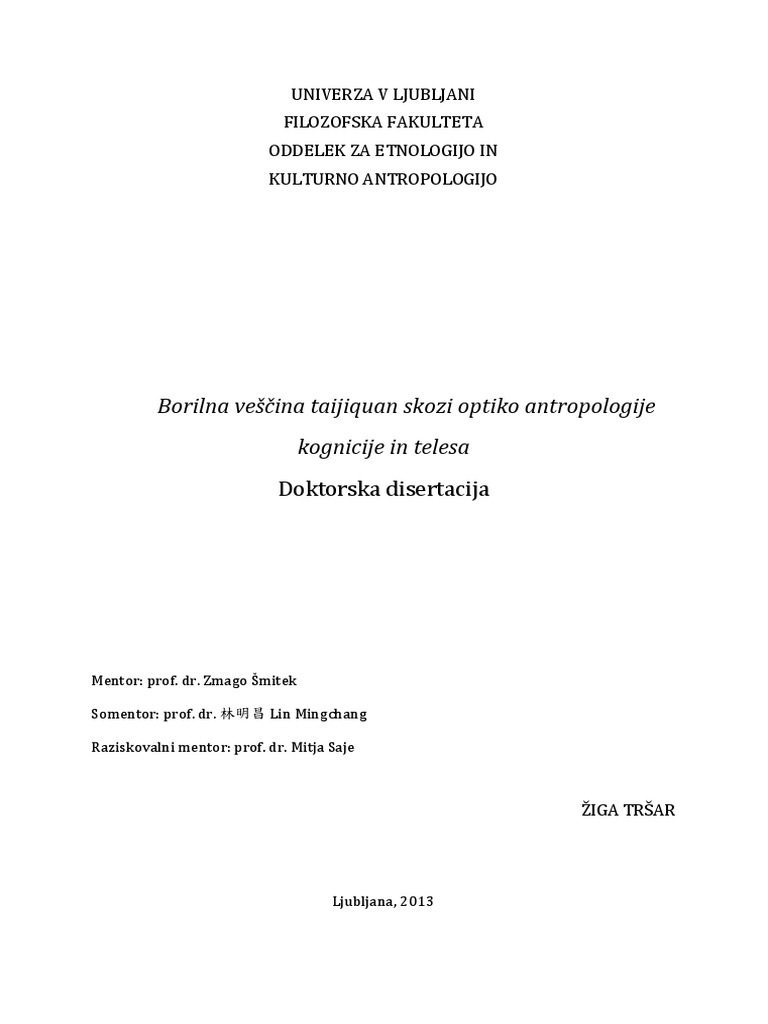 UNIVERZA V LJUBLJANI
FILOZOFSKA FAKULTETA
ODDELEK ZA ETNOLOGIJO IN
KULTURNO ANTROPOLOGIJO

Borilna veščina taijiquan skozi optiko antropologije kognicije in telesa

Doktorska disertacija

Mentor: prof. dr. Zmago Šmitek

Somentor: prof. dr. 林明昌 Lin Mingchang

Raziskovalni mentor: prof. dr. Mitja Saje

ŽIGA TRŠAR

Ljubljana, 2013